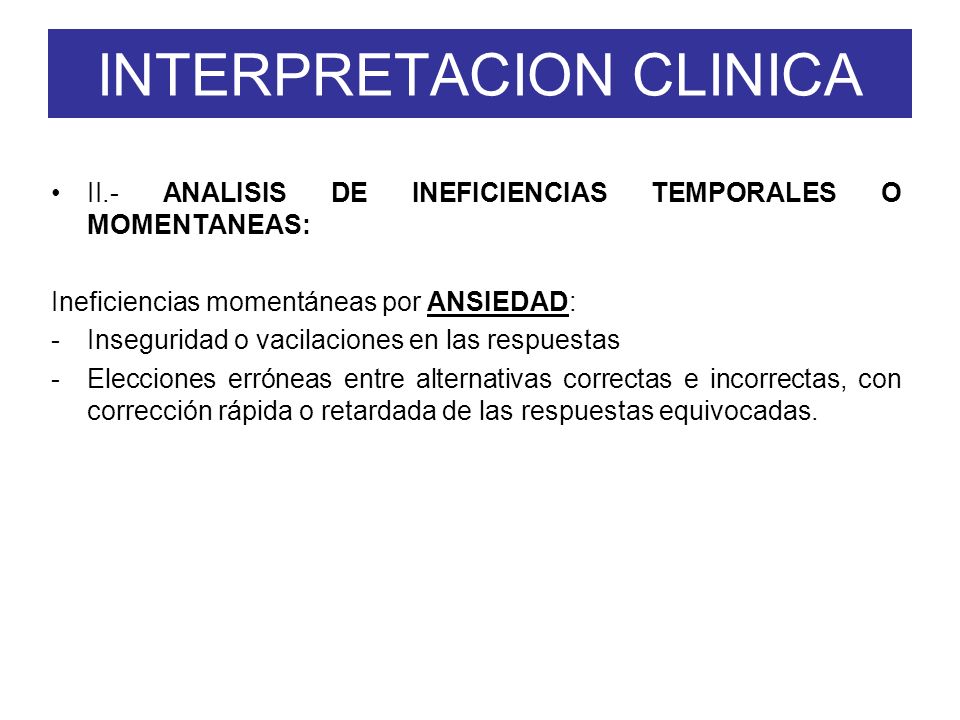 INTERPRETACION CLINICA

• II.- ANALISIS DE INEFICIENCIAS TEMPORALES O MOMENTANEAS:

Ineficiencias momentáneas por ANSIEDAD:
- Inseguridad o vacilaciones en las respuestas
- Elecciones erróneas entre alternativas correctas e incorrectas, con corrección rápida o retardada de las respuestas equivocadas.